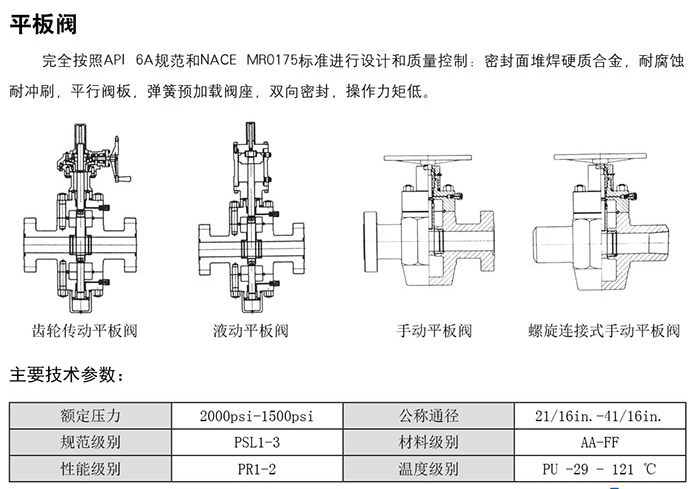 平板阀

完全按照API 6A规范和NACE MR0175标准进行设计和质量控制：密封面堆焊硬质合金，耐腐蚀耐冲刷，平行阀板，弹簧预加载阀座，双向密封，操作力矩低。

齿轮传动平板阀

液动平板阀

手动平板阀

螺旋连接式手动平板阀

主要技术参数：

| 额定压力 | 2000psi-1500psi | 公称通径 | 21/16in.-41/16in. |
|---|---|---|---|
| 规范级别 | PSL1-3 | 材料级别 | AA-FF |
| 性能级别 | PR1-2 | 温度级别 | PU -29 - 121 ℃ |